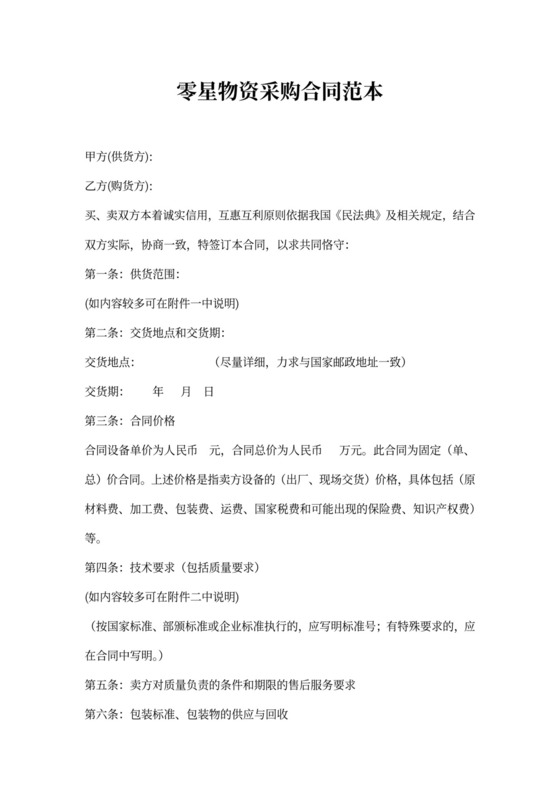 零星物资采购合同范本

甲方(供货方):

乙方(购货方):

买、卖双方本着诚实信用，互惠互利原则依据我国《民法典》及相关规定，结合双方实际，协商一致，特签订本合同，以求共同恪守：

第一条：供货范围：

(如内容较多可在附件一中说明)

第二条：交货地点和交货期：

交货地点：　　　　（尽量详细，力求与国家邮政地址一致）

交货期：　年　月　日

第三条：合同价格

合同设备单价为人民币　元，合同总价为人民币　万元。此合同为固定（单、总）价合同。上述价格是指卖方设备的（出厂、现场交货）价格，具体包括（原材料费、加工费、包装费、运费、国家税费和可能出现的保险费、知识产权费）等。

第四条：技术要求（包括质量要求）

(如内容较多可在附件二中说明)

（按国家标准、部颁标准或企业标准执行的，应写明标准号；有特殊要求的，应在合同中写明。）

第五条：卖方对质量负责的条件和期限的售后服务要求

第六条：包装标准、包装物的供应与回收